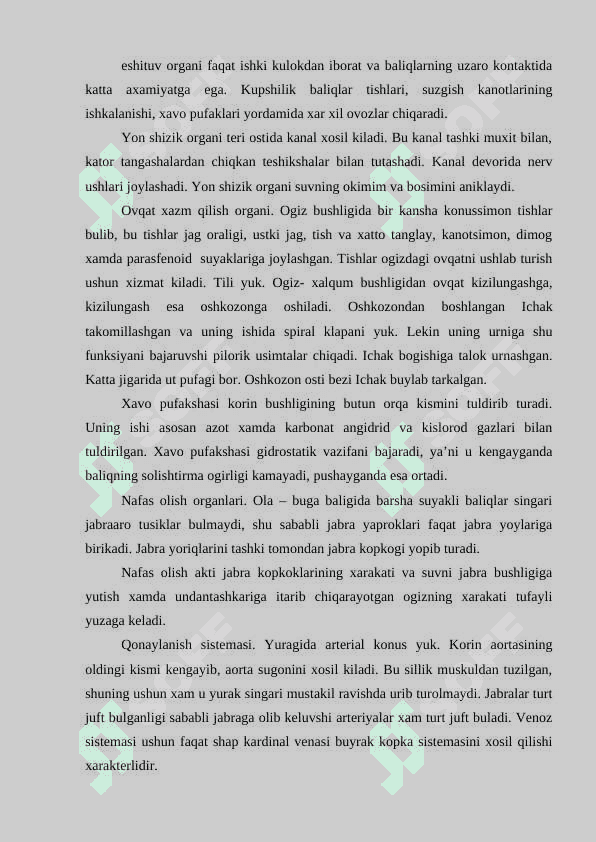 eshituv organi faqat ishki kulokdan iborat va baliqlarning uzaro kontaktida katta axamiyatga ega. Kupshilik baliqlar tishlari, suzgish kanotlarining ishkalanishi, xavo pufaklari yordamida xar xil ovozlar chiqaradi.

Yon shizik organi teri ostida kanal xosil kiladi. Bu kanal tashki muxit bilan, kator tangashalardan chiqkan teshikshalar bilan tutashadi. Kanal devorida nerv ushlari joylashadi. Yon shizik organi suvning okimim va bosimini aniklaydi.

Ovqat xazm qilish organi. Ogiz bushligida bir kansha konussimon tishlar bulib, bu tishlar jag oraligi, ustki jag, tish va xatto tanglay, kanotsimon, dimog xamda parasfenoid suyaklariga joylashgan. Tishlar ogizdagi ovqatni ushlab turish ushun xizmat kiladi. Tili yuk. Ogiz- xalqum bushligidan ovqat kizilungashga, kizilungash esa oshkozonga oshiladi. Oshkozondan boshlangan Ichak takomillashgan va uning ishida spiral klapani yuk. Lekin uning urniga shu funksiyani bajaruvshi pilorik usimtalar chiqadi. Ichak bogishiga talok urnashgan. Katta jigarida ut pufagi bor. Oshkozon osti bezi Ichak buylab tarkalgan.

Xavo pufakshasi korin bushligining butun orqa kismini tuldirib turadi. Uning ishi asosan azot xamda karbonat angidrid va kislorod gazlari bilan tuldirilgan. Xavo pufakshasi gidrostatik vazifani bajaradi, ya’ni u kengayganda baliqning solishtirma ogirligi kamayadi, pushayganda esa ortadi.

Nafas olish organlari. Ola – buga baligida barsha suyakli baliqlar singari jabraaro tusiklar bulmaydi, shu sababli jabra yaproklari faqat jabra yoylariga birikadi. Jabra yoriqlarini tashki tomondan jabra kopkogi yopib turadi.

Nafas olish akti jabra kopkoklarining xarakati va suvni jabra bushligiga yutish xamda undantashkariga itarib chiqarayotgan ogizning xarakati tufayli yuzaga keladi.

Qonaylanish sistemasi. Yuragida arterial konus yuk. Korin aortasining oldingi kismi kengayib, aorta sugonini xosil kiladi. Bu sillik muskuldan tuzilgan, shuning ushun xam u yurak singari mustakil ravishda urib turolmaydi. Jabralar turt juft bulganligi sababli jabraga olib keluvshi arteriyalar xam turt juft buladi. Venoz sistemasi ushun faqat shap kardinal venasi buyrak kopka sistemasini xosil qilishi xarakterlidir.